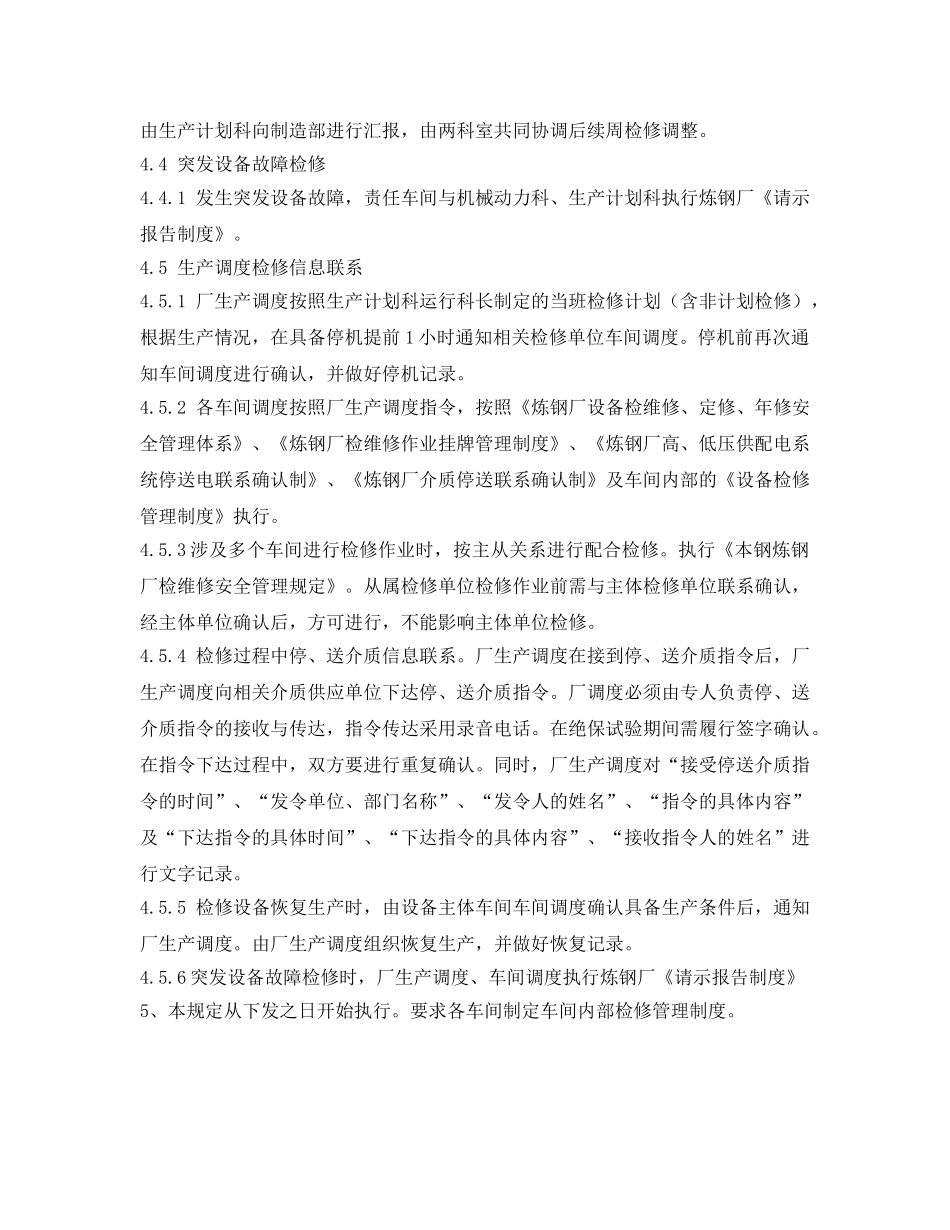 由生产计划科向制造部进行汇报，由两科室共同协调后续周检修调整。
4.4 突发设备故障检修
4.4.1 发生突发设备故障，责任车间与机械动力科、生产计划科执行炼钢厂《请示报告制度》。
4.5 生产调度检修信息联系
4.5.1 厂生产调度按照生产计划科运行科长制定的当班检修计划（含非计划检修），根据生产情况，在具备停机提前 1 小时通知相关检修单位车间调度。停机前再次通知车间调度进行确认，并做好停机记录。
4.5.2 各车间调度按照厂生产调度指令，按照《炼钢厂设备检维修、定修、年修安全管理体系》、《炼钢厂检维修作业挂牌管理制度》、《炼钢厂高、低压供配电系统停送电联系确认制》、《炼钢厂介质停送联系确认制》及车间内部的《设备检修管理制度》执行。
4.5.3涉及多个车间进行检修作业时，按主从关系进行配合检修。执行《本钢炼钢厂检维修安全管理规定》。从属检修单位检修作业前需与主体检修单位联系确认，经主体单位确认后，方可进行，不能影响主体单位检修。
4.5.4 检修过程中停、送介质信息联系。厂生产调度在接到停、送介质指令后，厂生产调度向相关介质供应单位下达停、送介质指令。厂调度必须由专人负责停、送介质指令的接收与传达，指令传达采用录音电话。在绝保试验期间需履行签字确认。在指令下达过程中，双方要进行重复确认。同时，厂生产调度对“接受停送介质指令的时间”、“发令单位、部门名称”、“发令人的姓名”、“指令的具体内容”及“下达指令的具体时间”、“下达指令的具体内容”、“接收指令人的姓名”进行文字记录。
4.5.5 检修设备恢复生产时，由设备主体车间车间调度确认具备生产条件后，通知厂生产调度。由厂生产调度组织恢复生产，并做好恢复记录。
4.5.6突发设备故障检修时，厂生产调度、车间调度执行炼钢厂《请示报告制度》
5、本规定从下发之日开始执行。要求各车间制定车间内部检修管理制度。